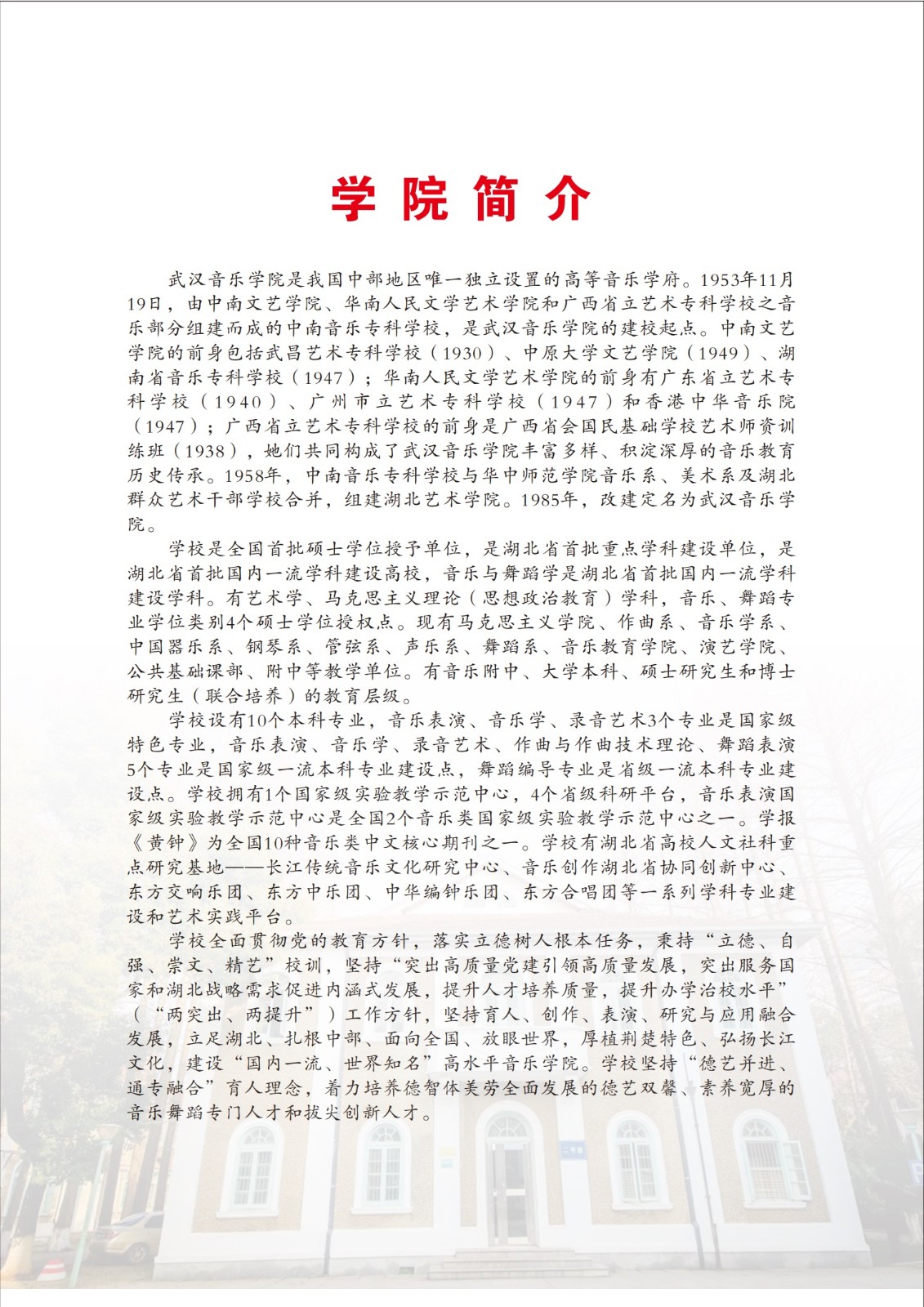 学院简介

武汉音乐学院是我国中部地区唯一独立设置的高等音乐学府。1953年11月19日，由中南文艺学院、华南人民文学艺术学院和广西省立艺术专科学校之音乐部分组建而成的中南音乐专科学校，是武汉音乐学院的建校起点。中南文艺学院的前身包括武昌艺术专科学校（1930）、中原大学文艺学院（1949）、湖南省音乐专科学校（1947）；华南人民文学艺术学院的前身有广东省立艺术专科学校（1940）、广州市立艺术专科学校（1947）和香港中华音乐院（1947）；广西省立艺术专科学校的前身是广西省会国民基础学校艺术师资训练班（1938），她们共同构成了武汉音乐学院丰富多样、积淀深厚的音乐教育历史传承。1958年，中南音乐专科学校与华中师范学院音乐系、美术系及湖北群众艺术干部学校合并，组建湖北艺术学院。1985年，改建定名为武汉音乐学院。

学校是全国首批硕士学位授予单位，是湖北省首批重点学科建设单位，是湖北省首批国内一流学科建设高校，音乐与舞蹈学是湖北省首批国内一流学科建设学科。有艺术学、马克思主义理论（思想政治教育）学科，音乐、舞蹈专业学位类别4个硕士学位授权点。现有马克思主义学院、作曲系、音乐学系、中国器乐系、钢琴系、管弦系、声乐系、舞蹈系、音乐教育学院、演艺学院、公共基础课部、附中等教学单位。有音乐附中、大学本科、硕士研究生和博士研究生（联合培养）的教育层级。

学校设有10个本科专业，音乐表演、音乐学、录音艺术3个专业是国家级特色专业，音乐表演、音乐学、录音艺术、作曲与作曲技术理论、舞蹈表演5个专业是国家级一流本科专业建设点，舞蹈编导专业是省级一流本科专业建设点。学校拥有1个国家级实验教学示范中心，4个省级科研平台，音乐表演国家级实验教学示范中心是全国2个音乐类国家级实验教学示范中心之一。学报《黄钟》为全国10种音乐类中文核心期刊之一。学校有湖北省高校人文社科重点研究基地——长江传统音乐文化研究中心、音乐创作湖北省协同创新中心、东方交响乐团、东方中乐团、中华编钟乐团、东方合唱团等一系列学科专业建设和艺术实践平台。

学校全面贯彻党的教育方针，落实立德树人根本任务，秉持“立德、自强、崇文、精艺”校训，坚持“突出高质量党建引领高质量发展，突出服务国家和湖北战略需求促进内涵式发展，提升人才培养质量，提升办学治校水平”（“两突出、两提升”）工作方针，坚持育人、创作、表演、研究与应用融合发展，立足湖北、扎根中部、面向全国、放眼世界，厚植荆楚特色、弘扬长江文化，建设“国内一流、世界知名”高水平音乐学院。学校坚持“德艺并进、通专融合”育人理念，着力培养德智体美劳全面发展的德艺双馨、素养宽厚的音乐舞蹈专门人才和拔尖创新人才。